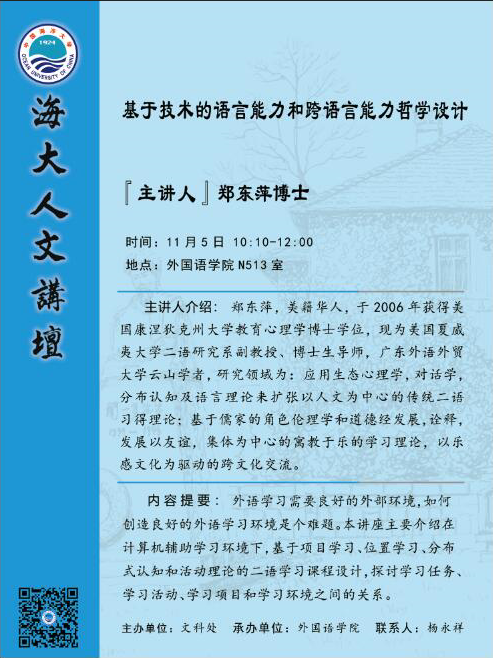 海大人文講壇

基于技术的语言能力和跨语言能力哲学设计

『主讲人』郑东萍博士

时间：11月5日 10:10-12:00
地点：外国语学院N513室

主讲人介绍：郑东萍，美籍华人，于2006年获得美国康涅狄克州大学教育心理学博士学位，现为美国夏威夷大学二语研究系副教授、博士生导师，广东外语外贸大学云山学者，研究领域为：应用生态心理学，对话学，分布认知及语言理论来扩张以人文为中心的传统二语习得理论；基于儒家的角色伦理学和道德经发展，诠释，发展以友谊，集体为中心的寓教于乐的学习理论，以乐感文化为驱动的跨文化交流。

内容提要：外语学习需要良好的外部环境，如何创造良好的外语学习环境是个难题。本讲座主要介绍在计算机辅助学习环境下，基于项目学习、位置学习、分布式认知和活动理论的二语学习课程设计，探讨学习任务、学习活动、学习项目和学习环境之间的关系。

主办单位：文科处 承办单位：外国语学院 联系人：杨永祥